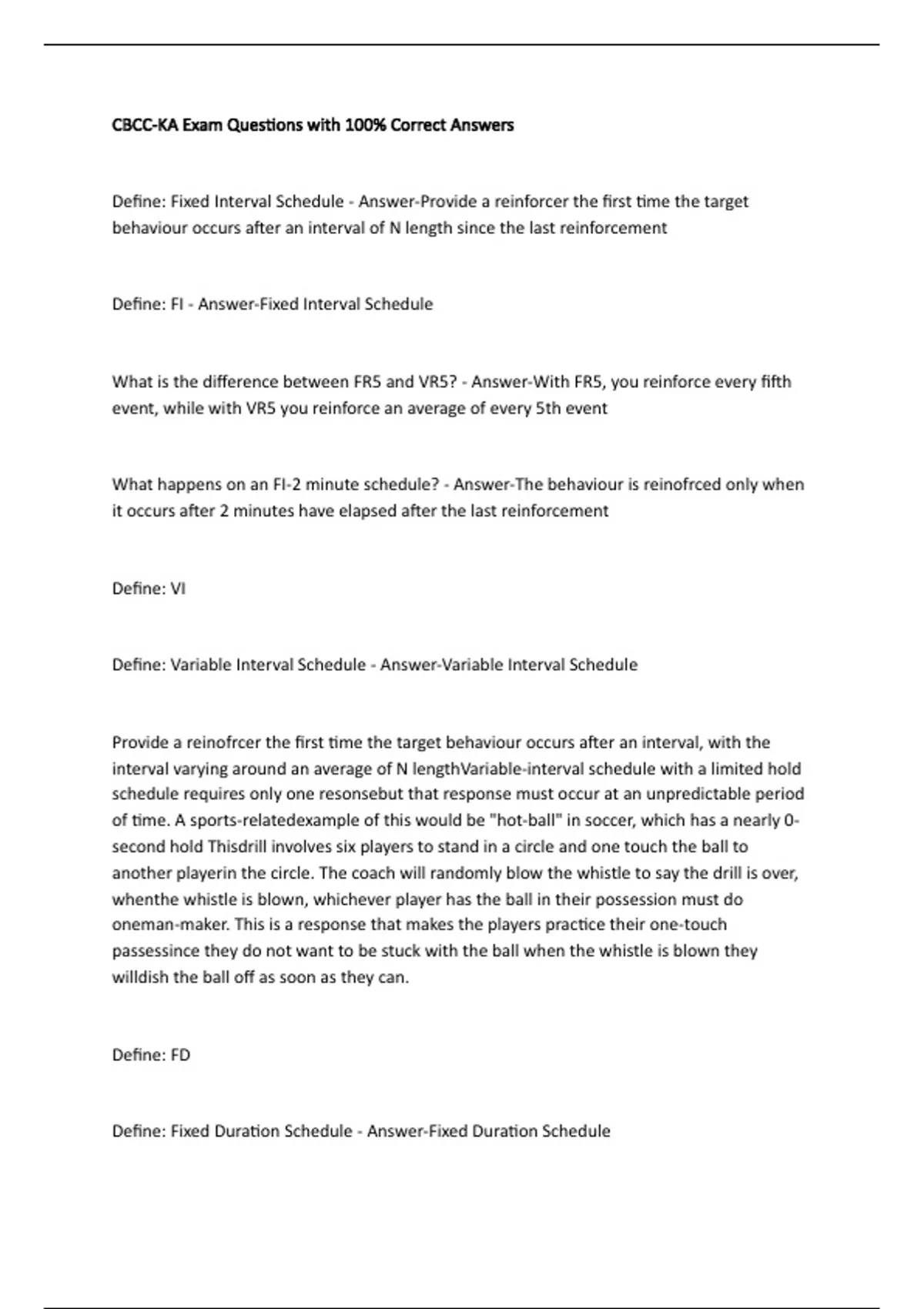 CBCC-KA Exam Questions with 100% Correct Answers

Define: Fixed Interval Schedule - Answer-Provide a reinforcer the first time the target behaviour occurs after an interval of N length since the last reinforcement

Define: FI - Answer-Fixed Interval Schedule

What is the difference between FR5 and VR5? - Answer-With FR5, you reinforce every fifth event, while with VR5 you reinforce an average of every 5th event

What happens on an FI-2 minute schedule? - Answer-The behaviour is reinofrced only when it occurs after 2 minutes have elapsed after the last reinforcement

Define: VI

Define: Variable Interval Schedule - Answer-Variable Interval Schedule

Provide a reinofrcer the first time the target behaviour occurs after an interval, with the interval varying around an average of N lengthVariable-interval schedule with a limited hold schedule requires only one resonsebut that response must occur at an unpredictable period of time. A sports-relatedexample of this would be "hot-ball" in soccer, which has a nearly 0-second hold Thisdrill involves six players to stand in a circle and one touch the ball to another playerin the circle. The coach will randomly blow the whistle to say the drill is over, whenthe whistle is blown, whichever player has the ball in their possession must do oneman-maker. This is a response that makes the players practice their one-touch passessince they do not want to be stuck with the ball when the whistle is blown they willdish the ball off as soon as they can.

Define: FD

Define: Fixed Duration Schedule - Answer-Fixed Duration Schedule